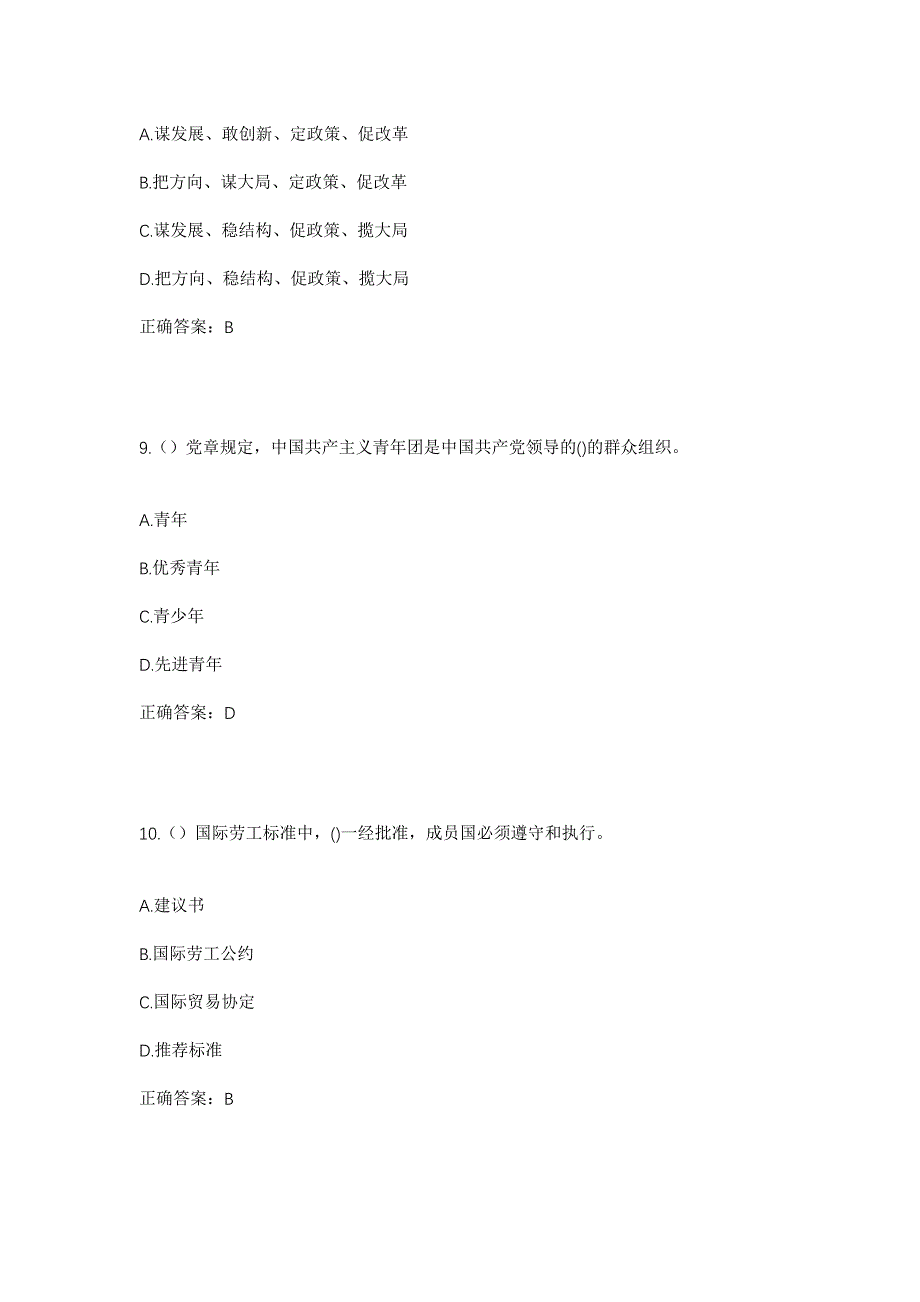 A.谋发展、敢创新、定政策、促改革

B.把方向、谋大局、定政策、促改革

C.谋发展、稳结构、促政策、揽大局

D.把方向、稳结构、促政策、揽大局

正确答案：B

9.（）党章规定，中国共产主义青年团是中国共产党领导的()的群众组织。

A.青年

B.优秀青年

C.青少年

D.先进青年

正确答案：D

10.（）国际劳工标准中，()一经批准，成员国必须遵守和执行。

A.建议书

B.国际劳工公约

C.国际贸易协定

D.推荐标准

正确答案：B